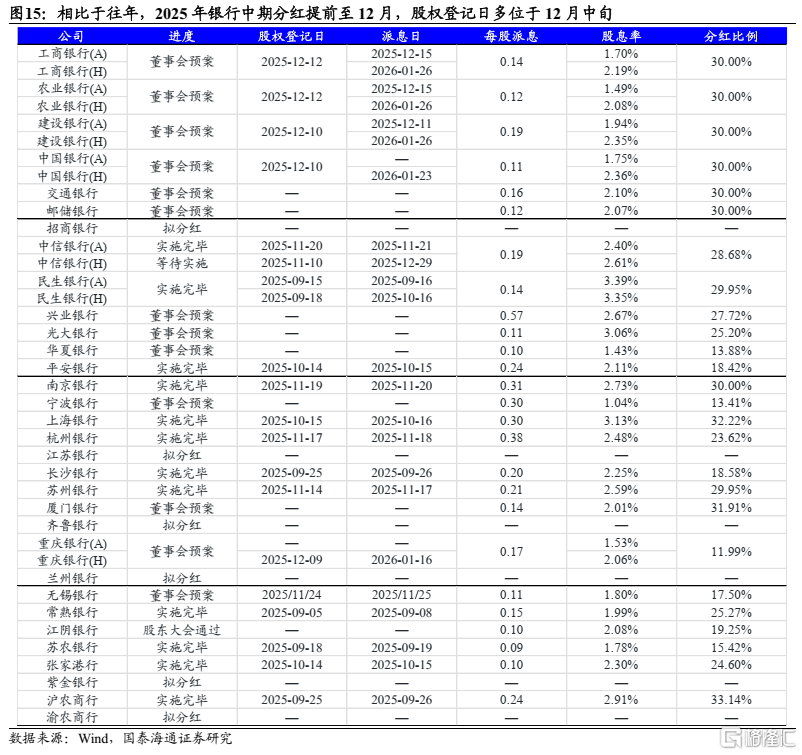 图15：相比于往年，2025年银行中期分红提前至12月，股权登记日多位于12月中旬

| 公司 | 进度 | 股权登记日 | 派息日 | 每股派息 | 股息率 | 分红比例 |
|---|---|---|---|---|---|---|
| 工商银行(A) | 董事会预案 | 2025-12-12 | 2025-12-15 | 0.14 | 1.70% | 30.00% |
| 工商银行(H) | | | 2026-01-26 | | 2.19% | |
| 农业银行(A) | 董事会预案 | 2025-12-12 | 2025-12-15 | 0.12 | 1.49% | 30.00% |
| 农业银行(H) | | | 2026-01-26 | | 2.08% | |
| 建设银行(A) | 董事会预案 | 2025-12-10 | 2025-12-11 | 0.19 | 1.94% | 30.00% |
| 建设银行(H) | | | 2026-01-26 | | 2.35% | |
| 中国银行(A) | 董事会预案 | 2025-12-10 | — | 0.11 | 1.75% | 30.00% |
| 中国银行(H) | | | 2026-01-23 | | 2.36% | |
| 交通银行 | 董事会预案 | — | — | 0.16 | 2.10% | 30.00% |
| 邮储银行 | 董事会预案 | — | — | 0.12 | 2.07% | 30.00% |
| 招商银行 | 拟分红 | — | — | — | — | — |
| 中信银行(A) | 实施完毕 | 2025-11-20 | 2025-11-21 | 0.19 | 2.40% | 28.68% |
| 中信银行(H) | 等待实施 | 2025-11-10 | 2025-12-29 | | 2.61% | |
| 民生银行(A) | 实施完毕 | 2025-09-15 | 2025-09-16 | 0.14 | 3.39% | 29.95% |
| 民生银行(H) | | 2025-09-18 | 2025-10-16 | | 3.35% | |
| 兴业银行 | 董事会预案 | — | — | 0.57 | 2.67% | 27.72% |
| 光大银行 | 董事会预案 | — | — | 0.11 | 3.06% | 25.20% |
| 华夏银行 | 董事会预案 | — | — | 0.10 | 1.43% | 13.88% |
| 平安银行 | 实施完毕 | 2025-10-14 | 2025-10-15 | 0.24 | 2.11% | 18.42% |
| 南京银行 | 实施完毕 | 2025-11-19 | 2025-11-20 | 0.31 | 2.73% | 30.00% |
| 宁波银行 | 董事会预案 | — | — | 0.30 | 1.04% | 13.41% |
| 上海银行 | 实施完毕 | 2025-10-15 | 2025-10-16 | 0.30 | 3.13% | 32.22% |
| 杭州银行 | 实施完毕 | 2025-11-17 | 2025-11-18 | 0.38 | 2.48% | 23.62% |
| 江苏银行 | 拟分红 | — | — | — | — | — |
| 长沙银行 | 实施完毕 | 2025-09-25 | 2025-09-26 | 0.20 | 2.25% | 18.58% |
| 苏州银行 | 实施完毕 | 2025-11-14 | 2025-11-17 | 0.21 | 2.59% | 29.95% |
| 厦门银行 | 董事会预案 | — | — | 0.14 | 2.01% | 31.91% |
| 齐鲁银行 | 拟分红 | — | — | — | — | — |
| 重庆银行(A) | 董事会预案 | — | — | 0.17 | 1.53% | 11.99% |
| 重庆银行(H) | | 2025-12-09 | 2026-01-16 | | 2.06% | |
| 兰州银行 | 拟分红 | — | — | — | — | — |
| 无锡银行 | 董事会预案 | 2025/11/24 | 2025/11/25 | 0.11 | 1.80% | 17.50% |
| 常熟银行 | 实施完毕 | 2025-09-05 | 2025-09-08 | 0.15 | 1.99% | 25.27% |
| 江阴银行 | 股东大会通过 | — | — | 0.10 | 2.08% | 19.25% |
| 苏农银行 | 实施完毕 | 2025-09-18 | 2025-09-19 | 0.09 | 1.78% | 15.42% |
| 张家港行 | 实施完毕 | 2025-10-14 | 2025-10-15 | 0.10 | 2.30% | 24.60% |
| 紫金银行 | 拟分红 | — | — | — | — | — |
| 沪农商行 | 实施完毕 | 2025-09-25 | 2025-09-26 | 0.24 | 2.91% | 33.14% |
| 渝农商行 | 拟分红 | — | — | — | — | — |

数据来源：Wind，国泰海通证券研究

格隆汇